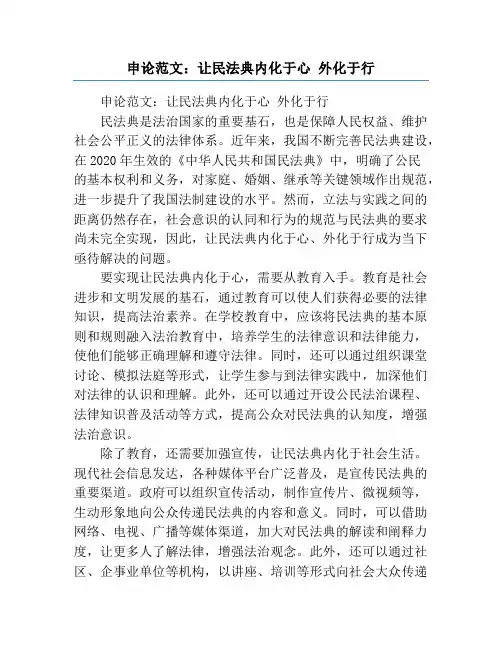 申论范文：让民法典内化于心 外化于行

申论范文：让民法典内化于心 外化于行

民法典是法治国家的重要基石，也是保障人民权益、维护社会公平正义的法律体系。近年来，我国不断完善民法典建设，在2020年生效的《中华人民共和国民法典》中，明确了公民的基本权利和义务，对家庭、婚姻、继承等关键领域作出规范，进一步提升了我国法制建设的水平。然而，立法与实践之间的距离仍然存在，社会意识的认同和行为的规范与民法典的要求尚未完全实现，因此，让民法典内化于心、外化于行成为当下亟待解决的问题。

要实现让民法典内化于心，需要从教育入手。教育是社会进步和文明发展的基石，通过教育可以使人们获得必要的法律知识，提高法治素养。在学校教育中，应该将民法典的基本原则和规则融入法治教育中，培养学生的法律意识和法律能力，使他们能够正确理解和遵守法律。同时，还可以通过组织课堂讨论、模拟法庭等形式，让学生参与到法律实践中，加深他们对法律的认识和理解。此外，还可以通过开设公民法治课程、法律知识普及活动等方式，提高公众对民法典的认知度，增强法治意识。

除了教育，还需要加强宣传，让民法典内化于社会生活。现代社会信息发达，各种媒体平台广泛普及，是宣传民法典的重要渠道。政府可以组织宣传活动，制作宣传片、微视频等，生动形象地向公众传递民法典的内容和意义。同时，可以借助网络、电视、广播等媒体渠道，加大对民法典的解读和阐释力度，让更多人了解法律，增强法治观念。此外，还可以通过社区、企事业单位等机构，以讲座、培训等形式向社会大众传递